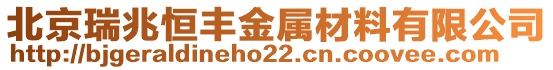 北京瑞兆恒丰金属材料有限公司
http://bjgeraldineho22.cn.coovee.com